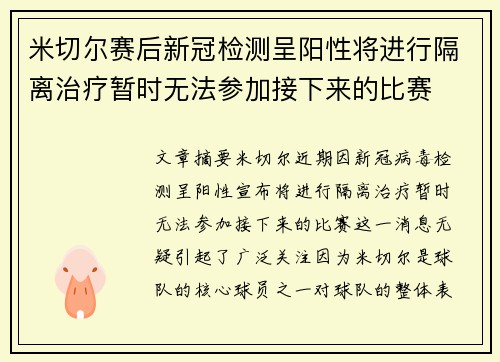 米切尔赛后新冠检测呈阳性将进行隔离治疗暂时无法参加接下来的比赛

文章摘要米切尔近期因新冠病毒检测呈阳性宣布将进行隔离治疗暂时无法参加接下来的比赛这一消息无疑引起了广泛关注因为米切尔是球队的核心球员之一对球队的整体表